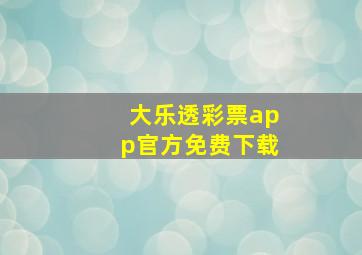 大乐透彩票app官方免费下载